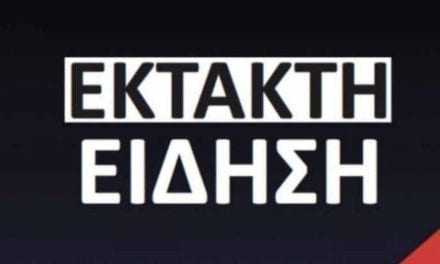 ΕΚΤΑΚΤΗ
ΕΙΔΗΣΗ